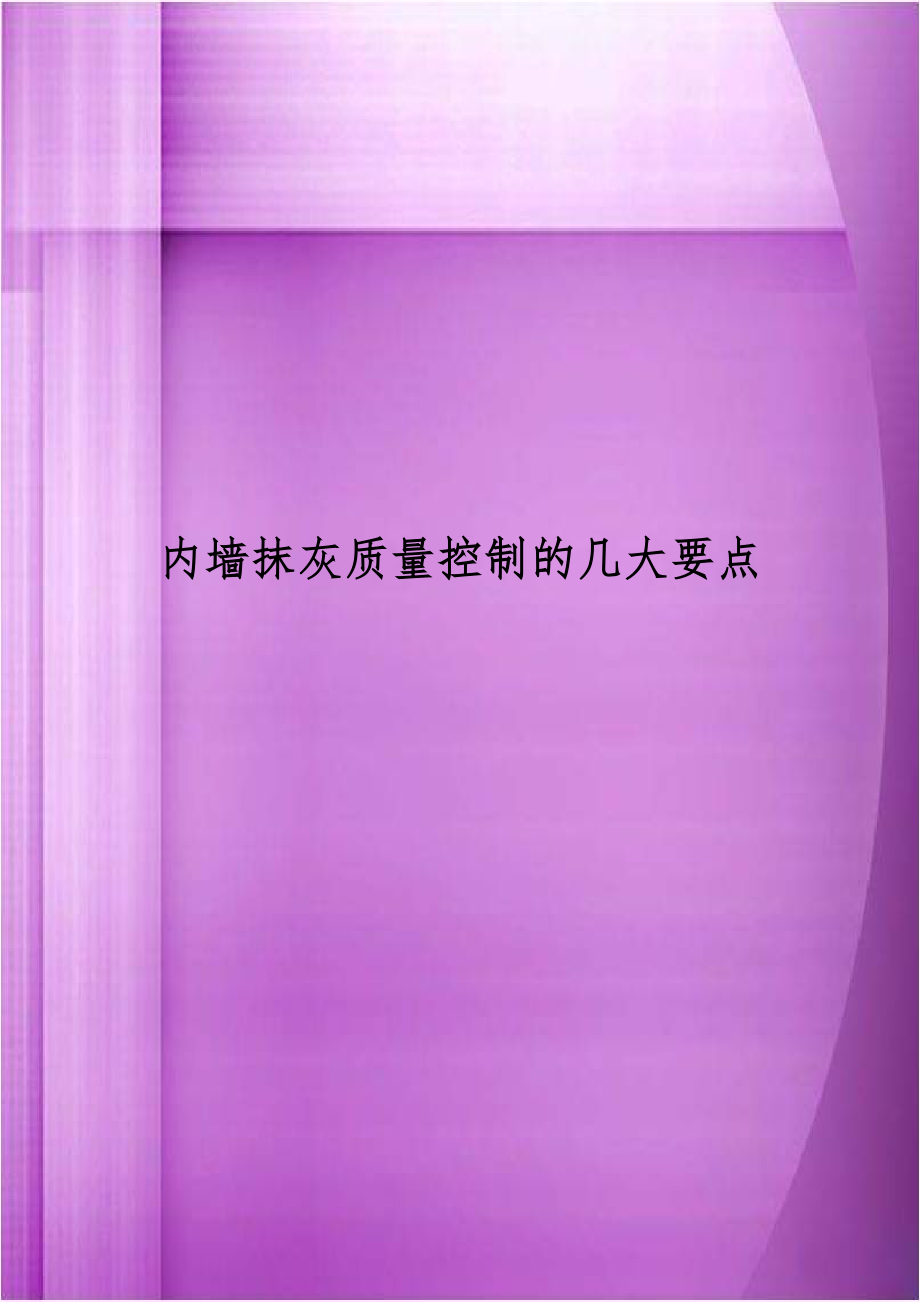 内墙抹灰质量控制的几大要点